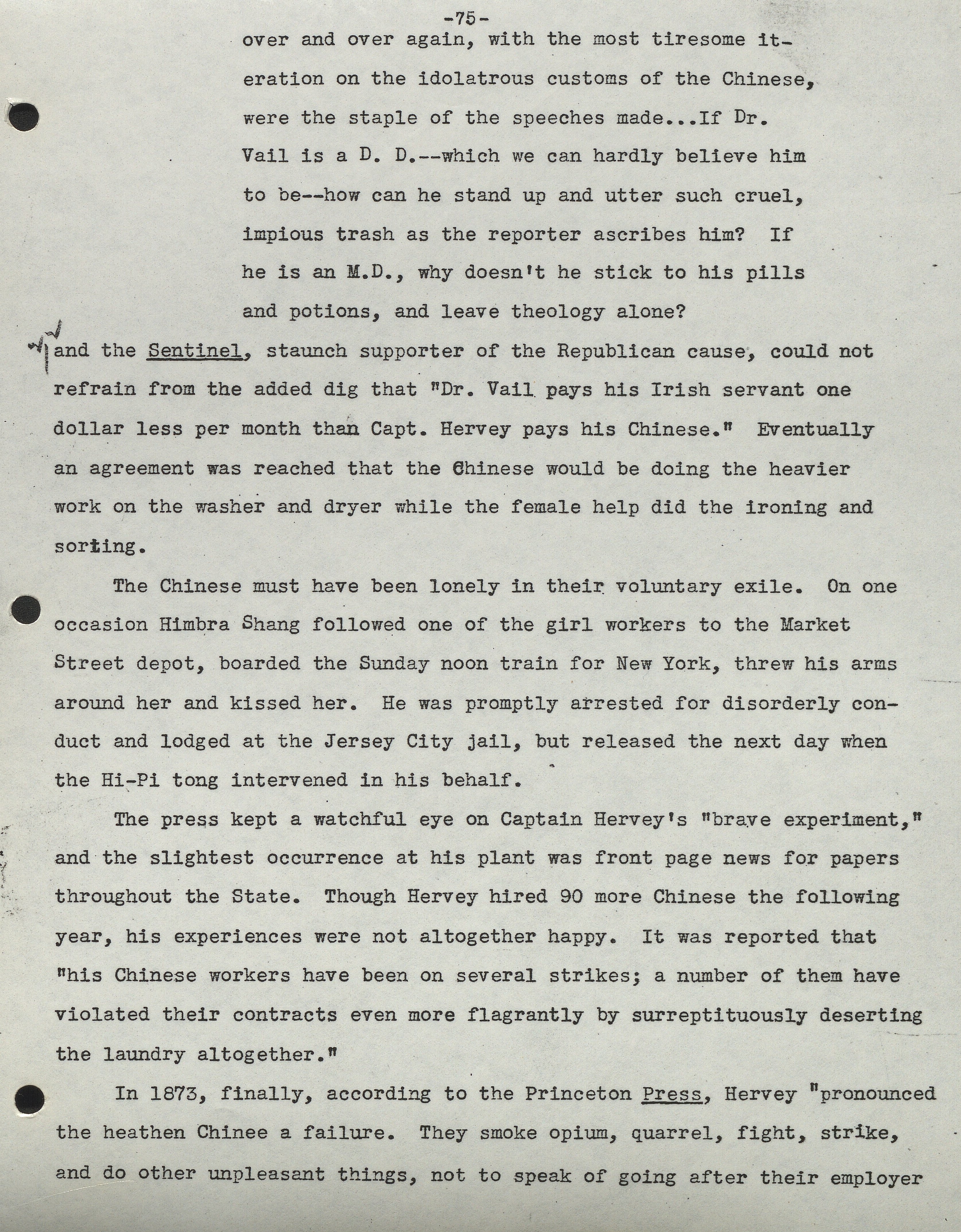 -75-

over and over again, with the most tiresome iteration on the idolatrous customs of the Chinese, were the staple of the speeches made...If Dr. Vail is a D. D.--which we can hardly believe him to be--how can he stand up and utter such cruel, impious trash as the reporter ascribes him? If he is an M.D., why doesn't he stick to his pills and potions, and leave theology alone?

and the Sentinel, staunch supporter of the Republican cause, could not refrain from the added dig that "Dr. Vail pays his Irish servant one dollar less per month than Capt. Hervey pays his Chinese." Eventually an agreement was reached that the Chinese would be doing the heavier work on the washer and dryer while the female help did the ironing and sorting.

The Chinese must have been lonely in their voluntary exile. On one occasion Himbra Shang followed one of the girl workers to the Market Street depot, boarded the Sunday noon train for New York, threw his arms around her and kissed her. He was promptly arrested for disorderly conduct and lodged at the Jersey City jail, but released the next day when the Hi-Pi tong intervened in his behalf.

The press kept a watchful eye on Captain Hervey's "brave experiment," and the slightest occurrence at his plant was front page news for papers throughout the State. Though Hervey hired 90 more Chinese the following year, his experiences were not altogether happy. It was reported that "his Chinese workers have been on several strikes; a number of them have violated their contracts even more flagrantly by surreptituously deserting the laundry altogether."

In 1873, finally, according to the Princeton Press, Hervey "pronounced the heathen Chinee a failure. They smoke opium, quarrel, fight, strike, and do other unpleasant things, not to speak of going after their employer